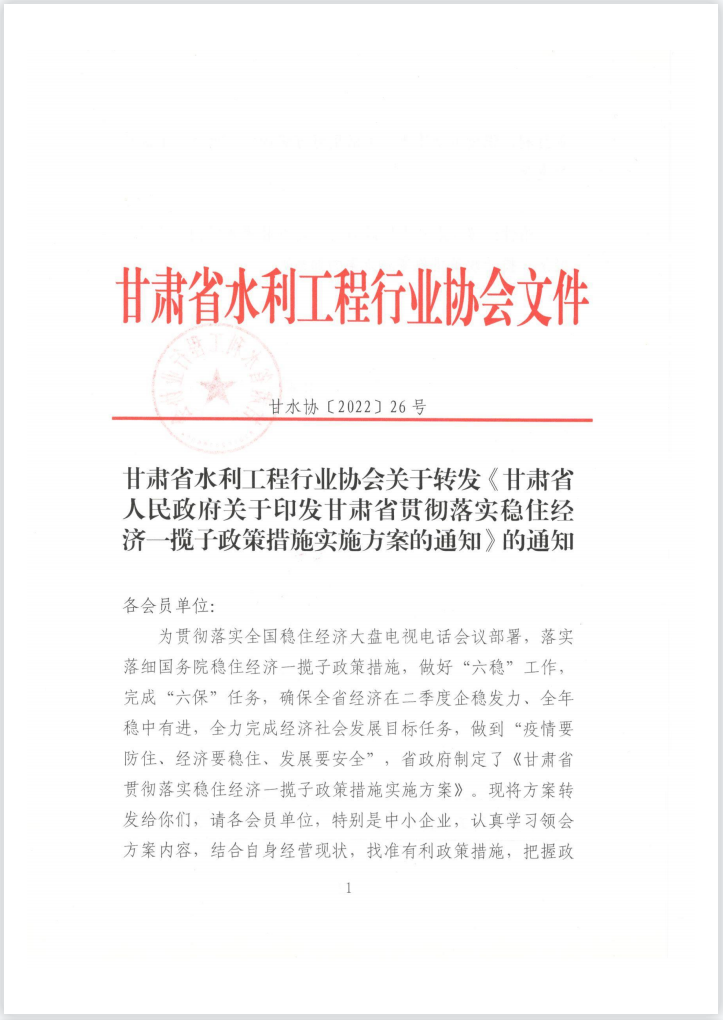 甘肃省水利工程行业协会文件

甘水协〔2022〕26号

甘肃省水利工程行业协会关于转发《甘肃省人民政府关于印发甘肃省贯彻落实稳住经济一揽子政策措施实施方案的通知》的通知

各会员单位：

为贯彻落实全国稳住经济大盘电视电话会议部署，落实落细国务院稳住经济一揽子政策措施，做好“六稳”工作，完成“六保”任务，确保全省经济在二季度企稳发力、全年稳中有进，全力完成经济社会发展目标任务，做到“疫情要防住、经济要稳住、发展要安全”，省政府制定了《甘肃省贯彻落实稳住经济一揽子政策措施实施方案》。现将方案转发给你们，请各会员单位，特别是中小企业，认真学习领会方案内容，结合自身经营现状，找准有利政策措施，把握政

1